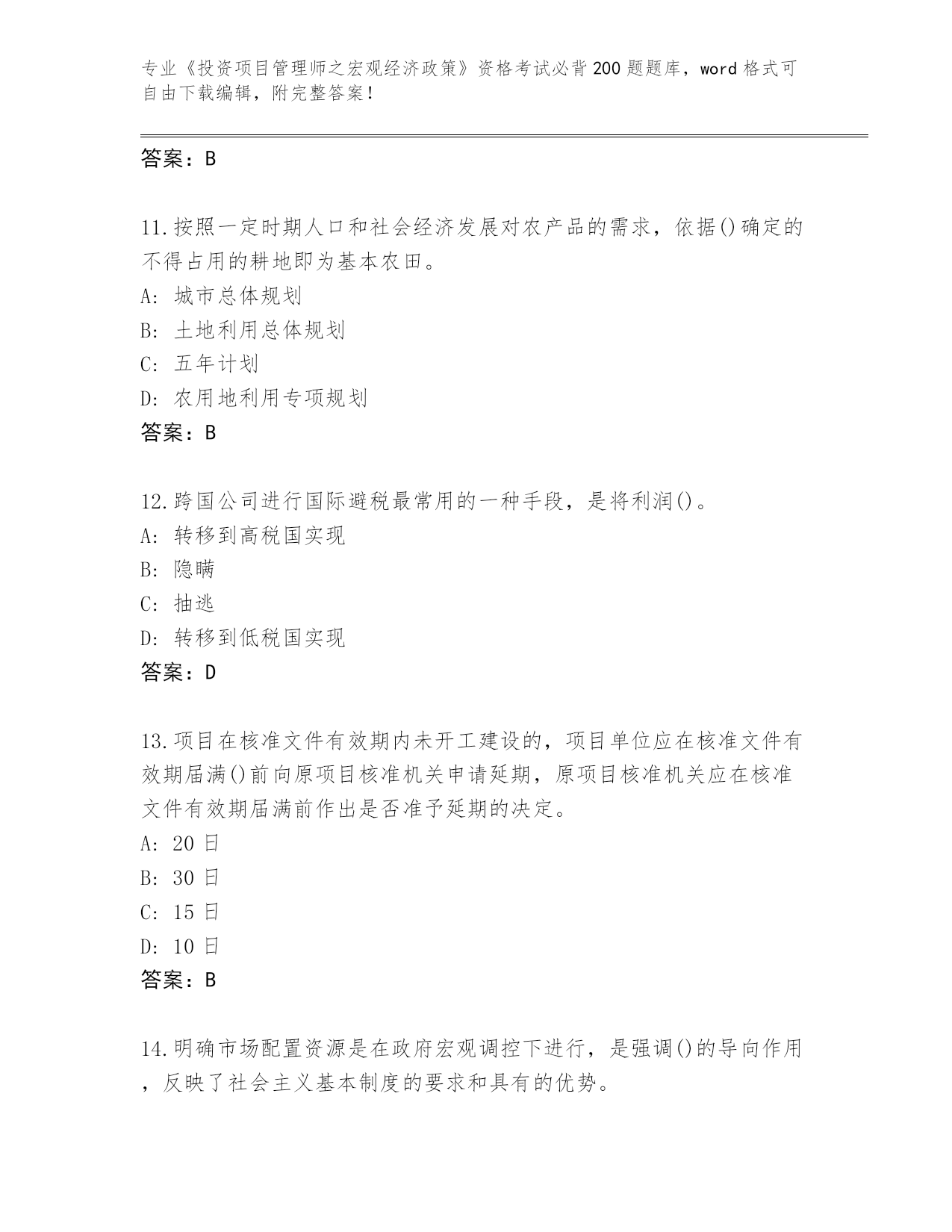 专业《投资项目管理师之宏观经济政策》资格考试必背200题题库，word格式可自由下载编辑，附完整答案！

答案：B

11.按照一定时期人口和社会经济发展对农产品的需求，依据()确定的不得占用的耕地即为基本农田。
A: 城市总体规划
B: 土地利用总体规划
C: 五年计划
D: 农用地利用专项规划
答案：B

12.跨国公司进行国际避税最常用的一种手段，是将利润()。
A: 转移到高税国实现
B: 隐瞒
C: 抽逃
D: 转移到低税国实现
答案：D

13.项目在核准文件有效期内未开工建设的，项目单位应在核准文件有效期届满()前向原项目核准机关申请延期，原项目核准机关应在核准文件有效期届满前作出是否准予延期的决定。
A: 20日
B: 30日
C: 15日
D: 10日
答案：B

14.明确市场配置资源是在政府宏观调控下进行，是强调()的导向作用，反映了社会主义基本制度的要求和具有的优势。